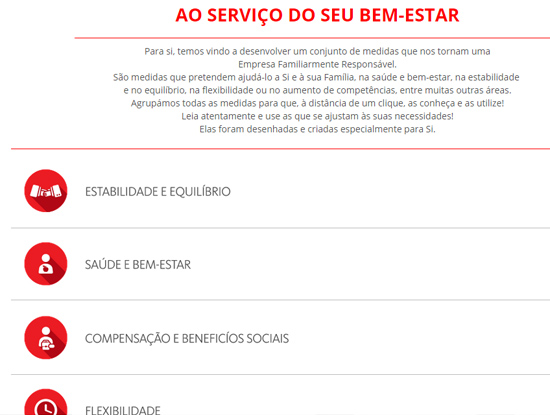 AO SERVIÇO DO SEU BEM-ESTAR

Para si, temos vindo a desenvolver um conjunto de medidas que nos tornam uma Empresa Familiarmente Responsável.
São medidas que pretendem ajudá-lo a Si e à sua Família, na saúde e bem-estar, na estabilidade e no equilíbrio, na flexibilidade ou no aumento de competências, entre muitas outras áreas.
Agrupámos todas as medidas para que, à distância de um clique, as conheça e as utilize!
Leia atentamente e use as que se ajustam às suas necessidades!
Elas foram desenhadas e criadas especialmente para Si.

ESTABILIDADE E EQUILÍBRIO

SAÚDE E BEM-ESTAR

COMPENSAÇÃO E BENEFICÍOS SOCIAIS

FLEXIBILIDADE